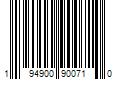 1 94900 90071 0